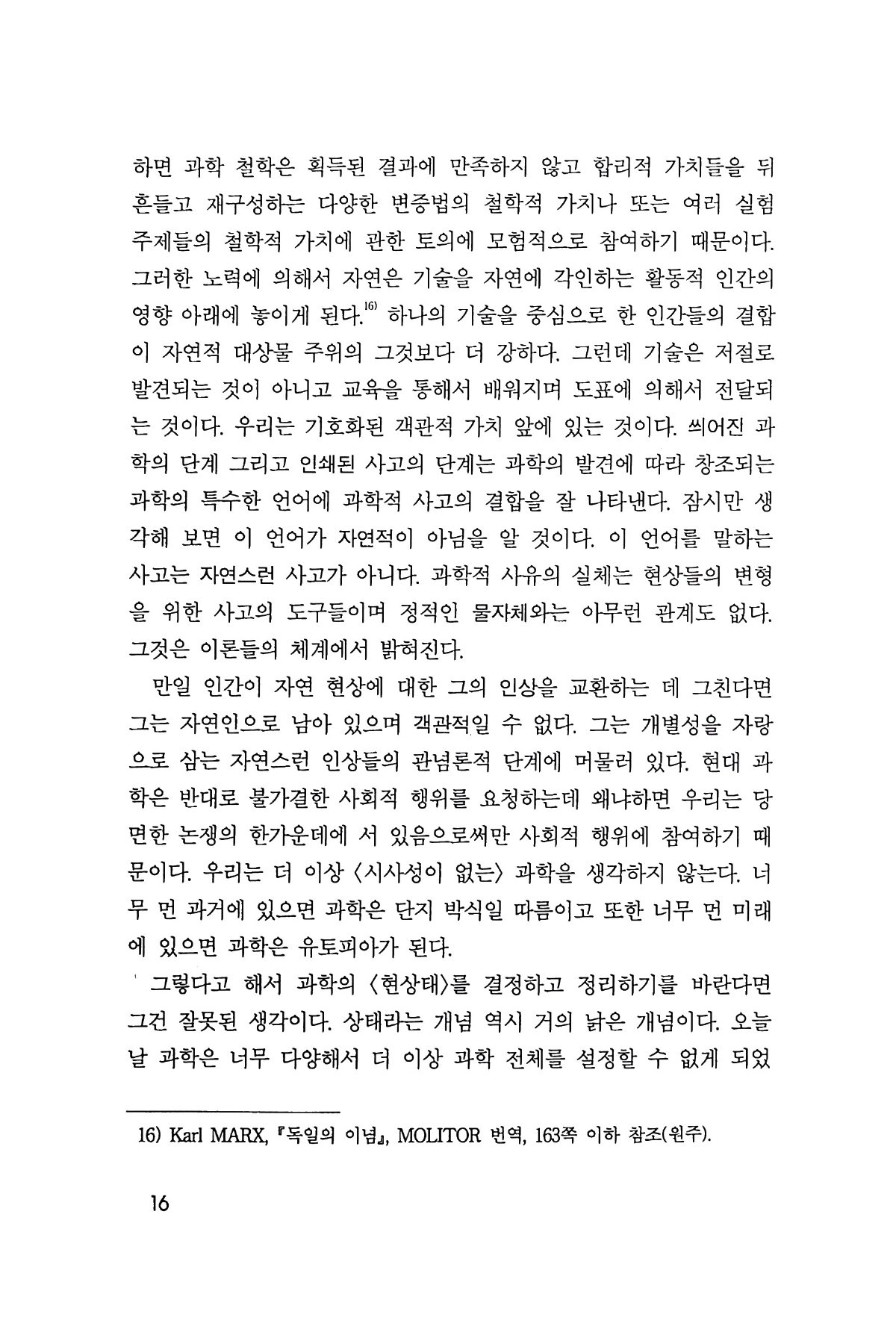 하면 과학 철학은 획득된 결과에 만족하지 않고 합리적 가치들을 뒤흔들고 재구성하는 다양한 변증법의 철학적 가치나 또는 여러 실험 주제들의 철학적 가치에 관한 토의에 모험적으로 참여하기 때문이다. 그러한 노력에 의해서 자연은 기술을 자연에 각인하는 활동적 인간의 영향 아래에 놓이게 된다.$^{16)}$ 하나의 기술을 중심으로 한 인간들의 결합이 자연적 대상물 주위의 그것보다 더 강하다. 그런데 기술은 저절로 발견되는 것이 아니고 교육을 통해서 배워지며 도표에 의해서 전달되는 것이다. 우리는 기호화된 객관적 가치 앞에 있는 것이다. 씌어진 과학의 단계 그리고 인쇄된 사고의 단계는 과학의 발견에 따라 창조되는 과학의 특수한 언어에 과학적 사고의 결합을 잘 나타낸다. 잠시만 생각해 보면 이 언어가 자연적이 아님을 알 것이다. 이 언어를 말하는 사고는 자연스런 사고가 아니다. 과학적 사유의 실체는 현상들의 변형을 위한 사고의 도구들이며 정적인 물자체와는 아무런 관계도 없다. 그것은 이론들의 체계에서 밝혀진다.

만일 인간이 자연 현상에 대한 그의 인상을 교환하는 데 그친다면 그는 자연인으로 남아 있으며 객관적일 수 없다. 그는 개별성을 자랑으로 삼는 자연스런 인상들의 관념론적 단계에 머물러 있다. 현대 과학은 반대로 불가결한 사회적 행위를 요청하는데 왜냐하면 우리는 당면한 논쟁의 한가운데에 서 있음으로써만 사회적 행위에 참여하기 때문이다. 우리는 더 이상 〈시사성이 없는〉 과학을 생각하지 않는다. 너무 먼 과거에 있으면 과학은 단지 박식일 따름이고 또한 너무 먼 미래에 있으면 과학은 유토피아가 된다.

그렇다고 해서 과학의 〈현상태〉를 결정하고 정리하기를 바란다면 그건 잘못된 생각이다. 상태라는 개념 역시 거의 낡은 개념이다. 오늘날 과학은 너무 다양해서 더 이상 과학 전체를 설정할 수 없게 되었

16) Karl MARX, 『독일의 이념』, MOLITOR 번역, 163쪽 이하 참조(원주).

16